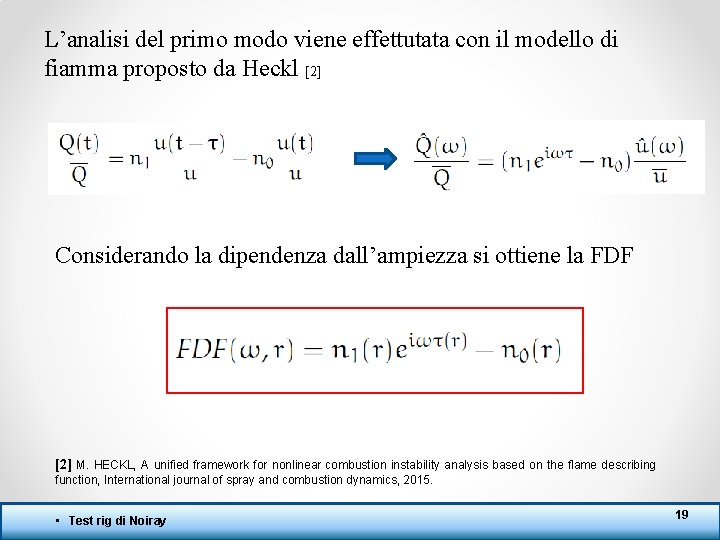 L'analisi del primo modo viene effettutata con il modello di fiamma proposto da Heckl [2]

$\frac{Q(t)}{\overline{Q}} = n_1 \frac{u(t-\tau)}{u} - n_0 \frac{u(t)}{u}$

$\frac{\hat{Q}(\omega)}{\overline{Q}} = (n_1 e^{i\omega\tau} - n_0) \frac{\hat{u}(\omega)}{\overline{u}}$

Considerando la dipendenza dall'ampiezza si ottiene la FDF

$FDF(\omega, r) = n_1(r) e^{i\omega\tau(r)} - n_0(r)$

[2] M. HECKL, A unified framework for nonlinear combustion instability analysis based on the flame describing function, International journal of spray and combustion dynamics, 2015.

• Test rig di Noiray

19